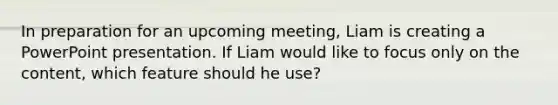 In preparation for an upcoming meeting, Liam is creating a PowerPoint presentation. If Liam would like to focus only on the content, which feature should he use?